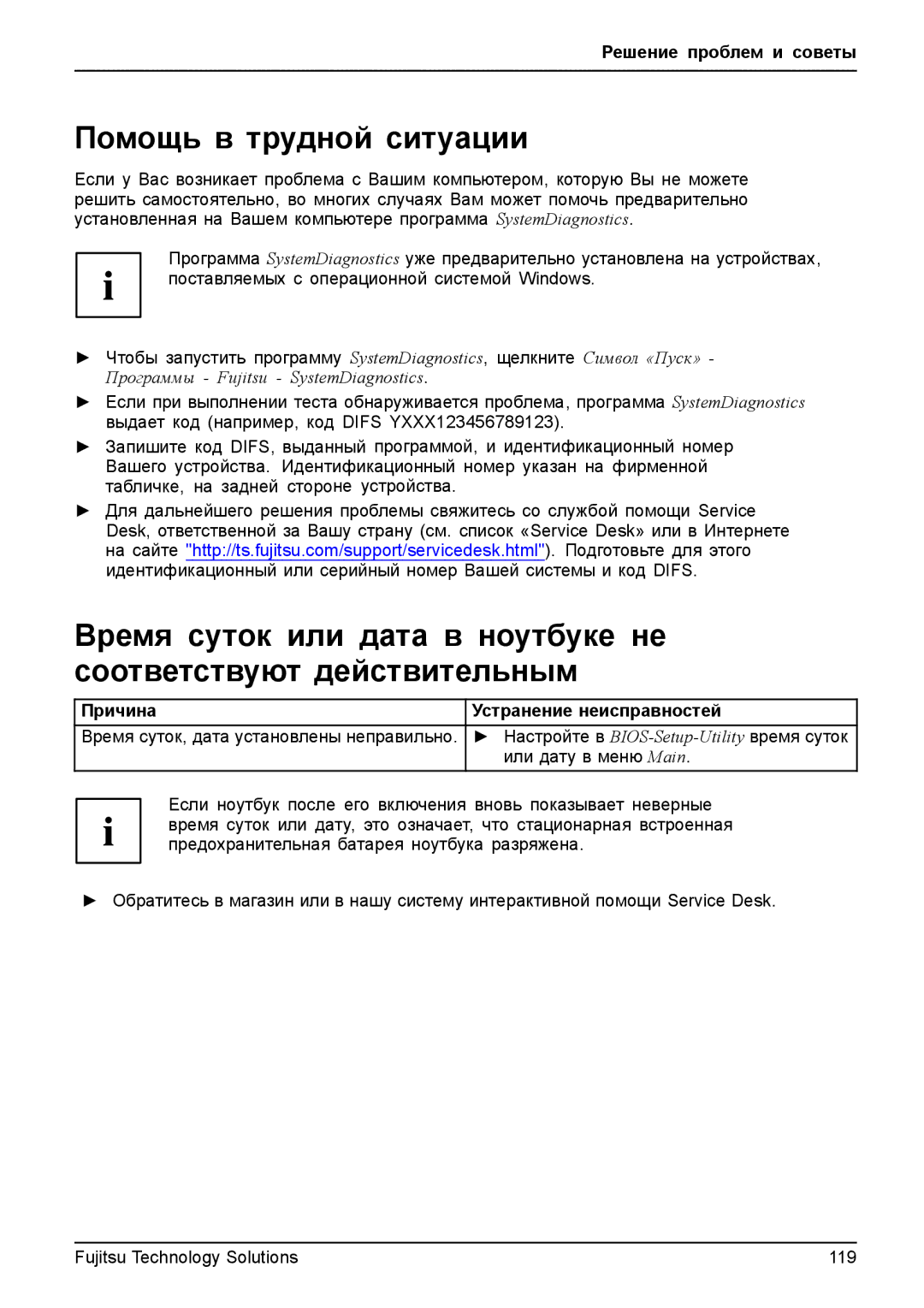 Решение проблем и советы

Помощь в трудной ситуации

Если у Вас возникает проблема с Вашим компьютером, которую Вы не можете решить самостоятельно, во многих случаях Вам может помочь предварительно установленная на Вашем компьютере программа SystemDiagnostics.

i

Программа SystemDiagnostics уже предварительно установлена на устройствах, поставляемых с операционной системой Windows.

► Чтобы запустить программу SystemDiagnostics, щелкните Символ «Пуск» - Программы - Fujitsu - SystemDiagnostics.

► Если при выполнении теста обнаруживается проблема, программа SystemDiagnostics выдает код (например, код DIFS YXXX123456789123).

► Запишите код DIFS, выданный программой, и идентификационный номер Вашего устройства. Идентификационный номер указан на фирменной табличке, на задней стороне устройства.

► Для дальнейшего решения проблемы свяжитесь со службой помощи Service Desk, ответственной за Вашу страну (см. список «Service Desk» или в Интернете на сайте "http://ts.fujitsu.com/support/servicedesk.html"). Подготовьте для этого идентификационный или серийный номер Вашей системы и код DIFS.

Время суток или дата в ноутбуке не соответствуют действительным

| Причина | Устранение неисправностей |
|---|---|
| Время суток, дата установлены неправильно. | ► Настройте в BIOS-Setup-Utility время суток или дату в меню Main. |

i

Если ноутбук после его включения вновь показывает неверные время суток или дату, это означает, что стационарная встроенная предохранительная батарея ноутбука разряжена.

► Обратитесь в магазин или в нашу систему интерактивной помощи Service Desk.

Fujitsu Technology Solutions 119